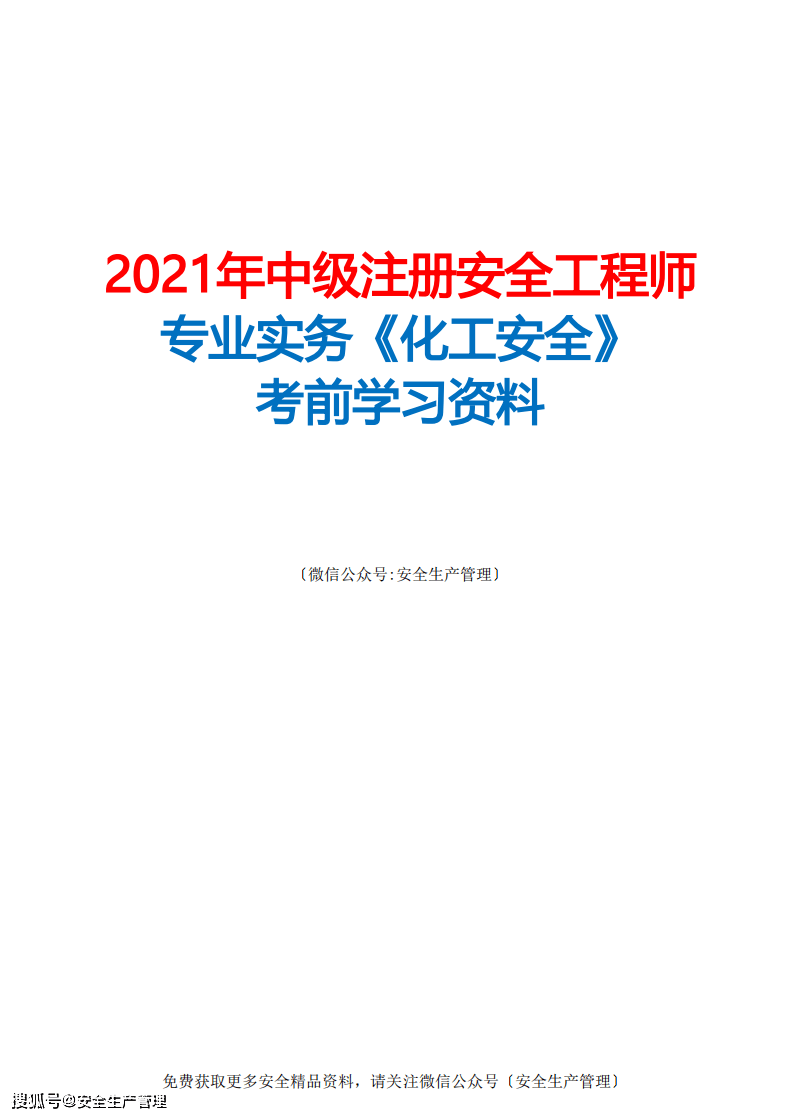 2021年中级注册安全工程师
专业实务《化工安全》
考前学习资料

〔微信公众号:安全生产管理〕

免费获取更多安全精品资料，请关注微信公众号〔安全生产管理〕

搜狐号@安全生产管理